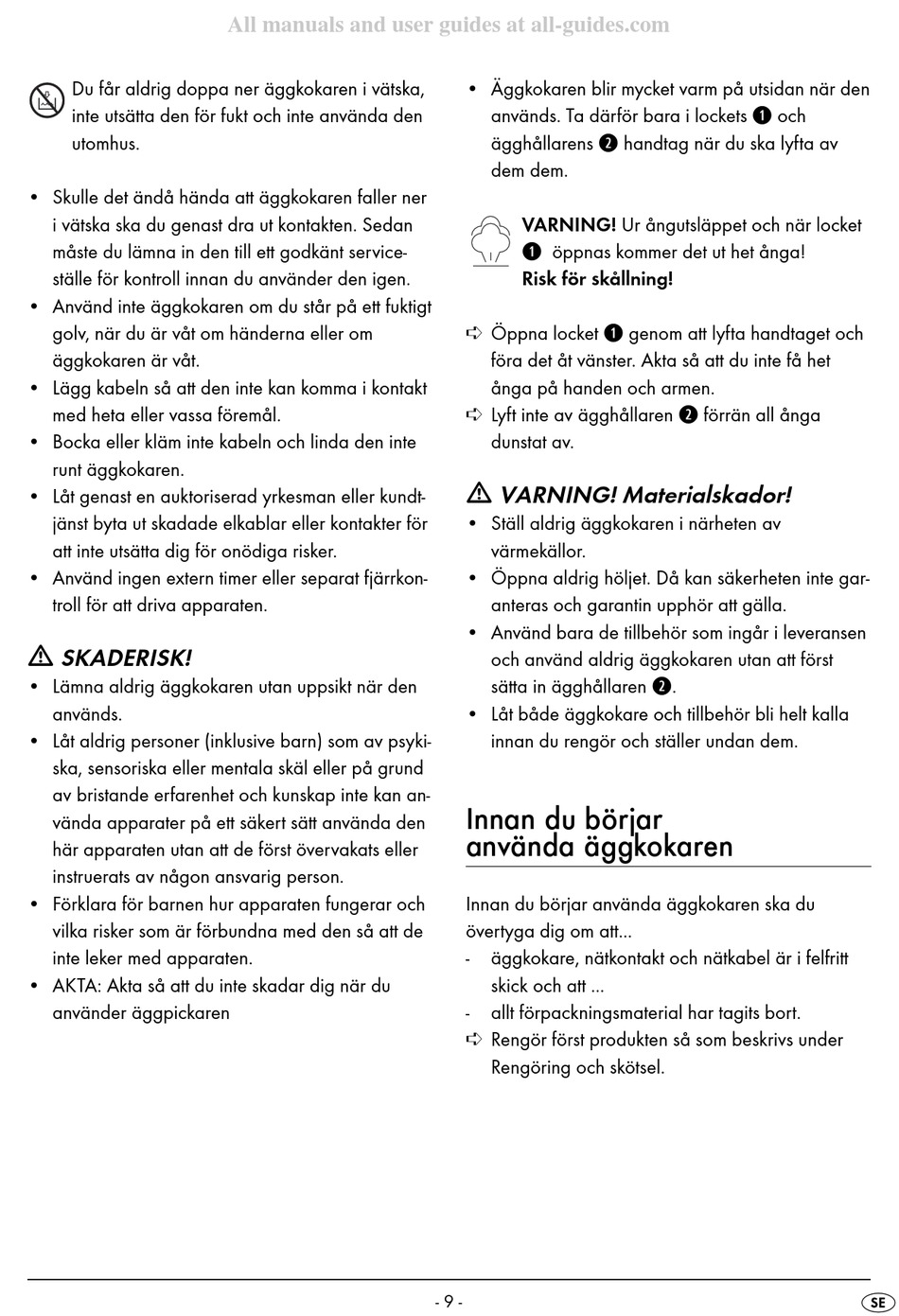 All manuals and user guides at all-guides.com

Du får aldrig doppa ner äggkokaren i vätska, inte utsätta den för fukt och inte använda den utomhus.

• Skulle det ändå hända att äggkokaren faller ner i vätska ska du genast dra ut kontakten. Sedan måste du lämna in den till ett godkänt serviceställe för kontroll innan du använder den igen.
• Använd inte äggkokaren om du står på ett fuktigt golv, när du är våt om händerna eller om äggkokaren är våt.
• Lägg kabeln så att den inte kan komma i kontakt med heta eller vassa föremål.
• Bocka eller kläm inte kabeln och linda den inte runt äggkokaren.
• Låt genast en auktoriserad yrkesman eller kundtjänst byta ut skadade elkablar eller kontakter för att inte utsätta dig för onödiga risker.
• Använd ingen extern timer eller separat fjärrkontroll för att driva apparaten.

⚠ SKADERISK!
• Lämna aldrig äggkokaren utan uppsikt när den används.
• Låt aldrig personer (inklusive barn) som av psykiska, sensoriska eller mentala skäl eller på grund av bristande erfarenhet och kunskap inte kan använda apparater på ett säkert sätt använda den här apparaten utan att de först övervakats eller instruerats av någon ansvarig person.
• Förklara för barnen hur apparaten fungerar och vilka risker som är förbundna med den så att de inte leker med apparaten.
• AKTA: Akta så att du inte skadar dig när du använder äggpickaren

• Äggkokaren blir mycket varm på utsidan när den används. Ta därför bara i lockets ❶ och ägghållarens ❷ handtag när du ska lyfta av dem dem.

VARNING! Ur ångutsläppet och när locket ❶ öppnas kommer det ut het ånga!
Risk för skållning!

➪ Öppna locket ❶ genom att lyfta handtaget och föra det åt vänster. Akta så att du inte få het ånga på handen och armen.
➪ Lyft inte av ägghållaren ❷ förrän all ånga dunstat av.

⚠ VARNING! Materialskador!
• Ställ aldrig äggkokaren i närheten av värmekällor.
• Öppna aldrig höljet. Då kan säkerheten inte garanteras och garantin upphör att gälla.
• Använd bara de tillbehör som ingår i leveransen och använd aldrig äggkokaren utan att först sätta in ägghållaren ❷.
• Låt både äggkokare och tillbehör bli helt kalla innan du rengör och ställer undan dem.

Innan du börjar använda äggkokaren

Innan du börjar använda äggkokaren ska du övertyga dig om att...
- äggkokare, nätkontakt och nätkabel är i felfritt skick och att ...
- allt förpackningsmaterial har tagits bort.
➪ Rengör först produkten så som beskrivs under Rengöring och skötsel.

- 9 -

SE